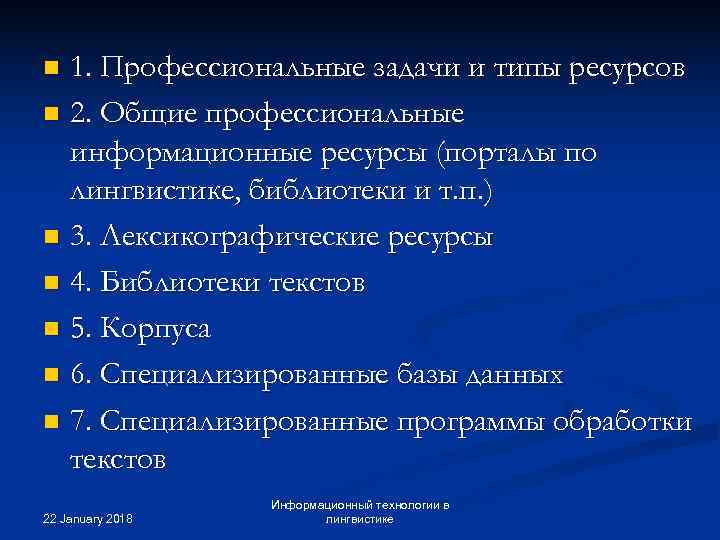 1. Профессиональные задачи и типы ресурсов

2. Общие профессиональные информационные ресурсы (порталы по лингвистике, библиотеки и т.п.)

3. Лексикографические ресурсы

4. Библиотеки текстов

5. Корпуса

6. Специализированные базы данных

7. Специализированные программы обработки текстов

22 January 2018

Информационный технологии в лингвистике